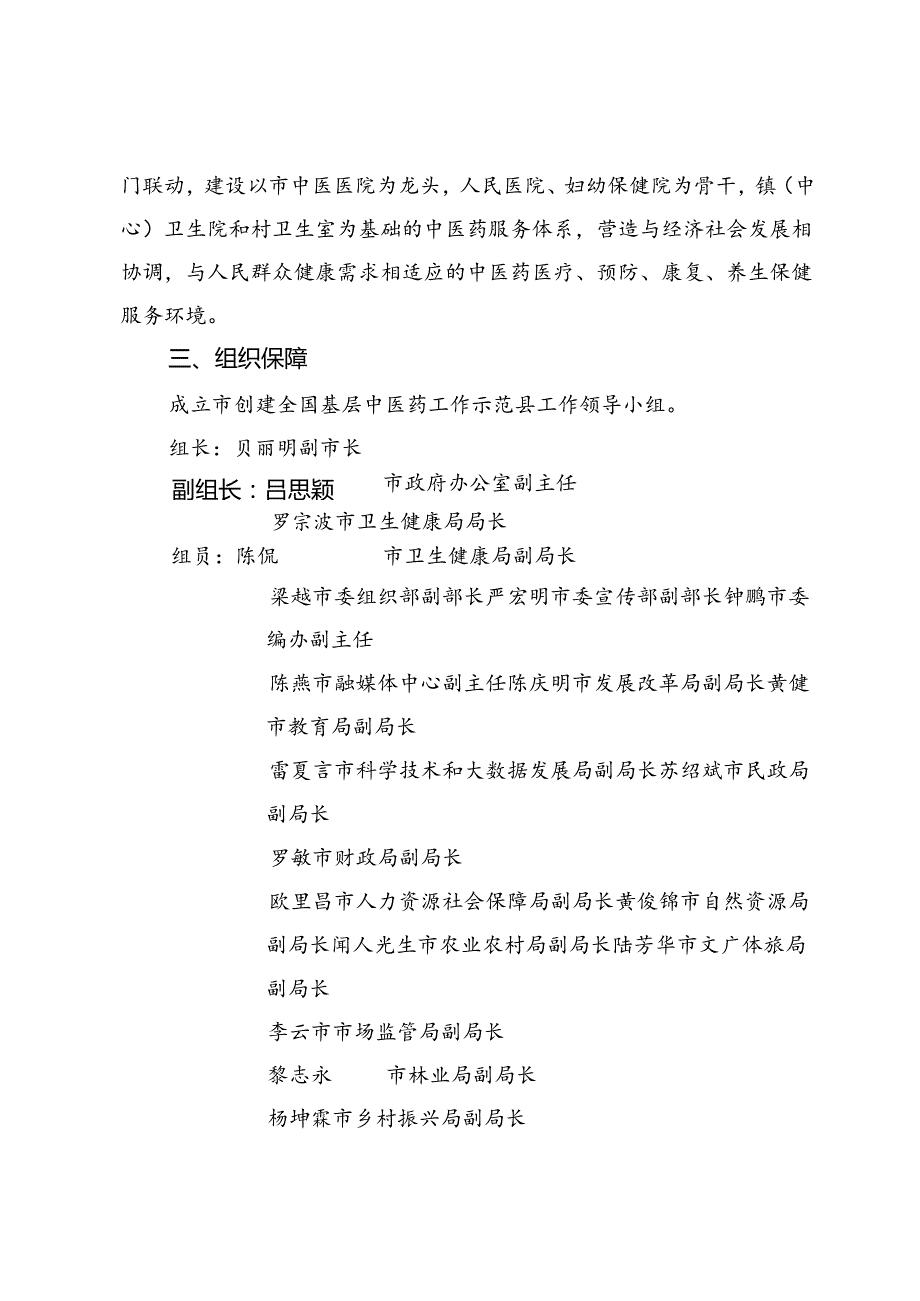 门联动，建设以市中医医院为龙头，人民医院、妇幼保健院为骨干，镇（中心）卫生院和村卫生室为基础的中医药服务体系，营造与经济社会发展相协调，与人民群众健康需求相适应的中医药医疗、预防、康复、养生保健服务环境。

三、组织保障

成立市创建全国基层中医药工作示范县工作领导小组。

组长：贝丽明副市长

副组长：吕思颖　　市政府办公室副主任

罗宗波市卫生健康局局长

组员：陈侃　　市卫生健康局副局长

梁越市委组织部副部长严宏明市委宣传部副部长钟鹏市委编办副主任

陈燕市融媒体中心副主任陈庆明市发展改革局副局长黄健市教育局副局长

雷夏言市科学技术和大数据发展局副局长苏绍斌市民政局副局长

罗敏市财政局副局长

欧里昌市人力资源社会保障局副局长黄俊锦市自然资源局副局长闻人光生市农业农村局副局长陆芳华市文广体旅局副局长

李云市市场监管局副局长

黎志永　　市林业局副局长

杨坤霖市乡村振兴局副局长